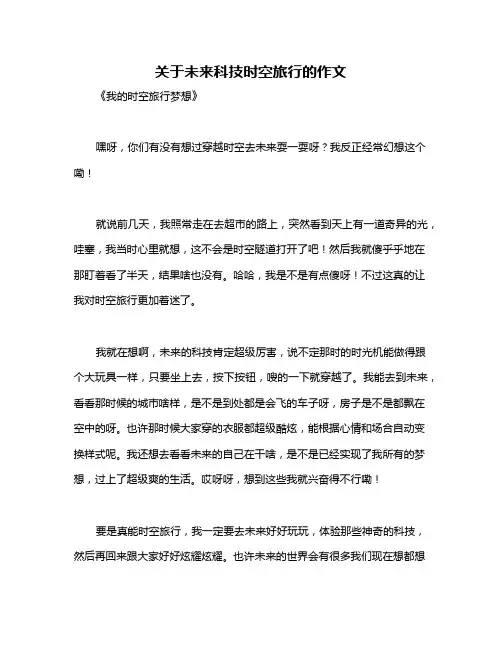 关于未来科技时空旅行的作文

《我的时空旅行梦想》

嘿呀，你们有没有想过穿越时空去未来耍一耍呀？我反正经常幻想这个嘞！

就说前几天，我照常走在去超市的路上，突然看到天上有一道奇异的光，哇塞，我当时心里就想，这不会是时空隧道打开了吧！然后我就傻乎乎地在那盯着看了半天，结果啥也没有。哈哈，我是不是有点傻呀！不过这真的让我对时空旅行更加着迷了。

我就在想啊，未来的科技肯定超级厉害，说不定那时的时光机能做得跟个大玩具一样，只要坐上去，按下按钮，嗖的一下就穿越了。我能去到未来，看看那时候的城市啥样，是不是到处都是会飞的车子呀，房子是不是都飘在空中的呀。也许那时候大家穿的衣服都超级酷炫，能根据心情和场合自动变换样式呢。我还想去看看未来的自己在干啥，是不是已经实现了我所有的梦想，过上了超级爽的生活。哎呀呀，想到这些我就兴奋得不行嘞！

要是真能时空旅行，我一定要去未来好好玩玩，体验那些神奇的科技，然后再回来跟大家好好炫耀炫耀。也许未来的世界会有很多我们现在想都想